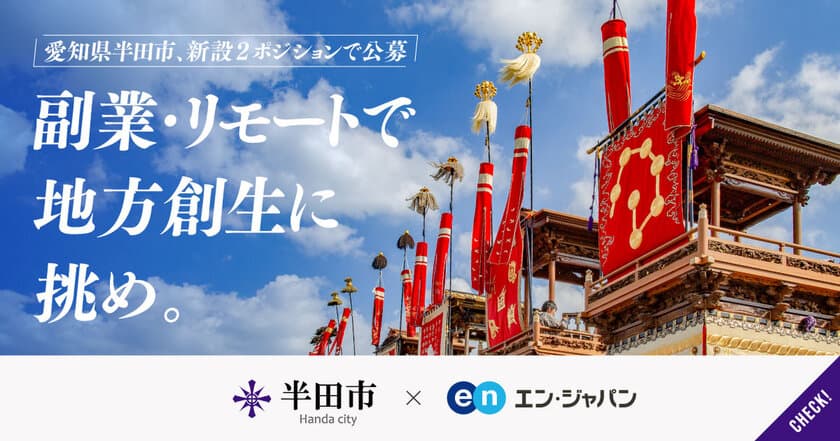 愛知県半田市、新設2ポジションで公募

副業・リモートで
地方創生に
挑め。

半田市
Handa city

×

en エン・ジャパン

CHECK!